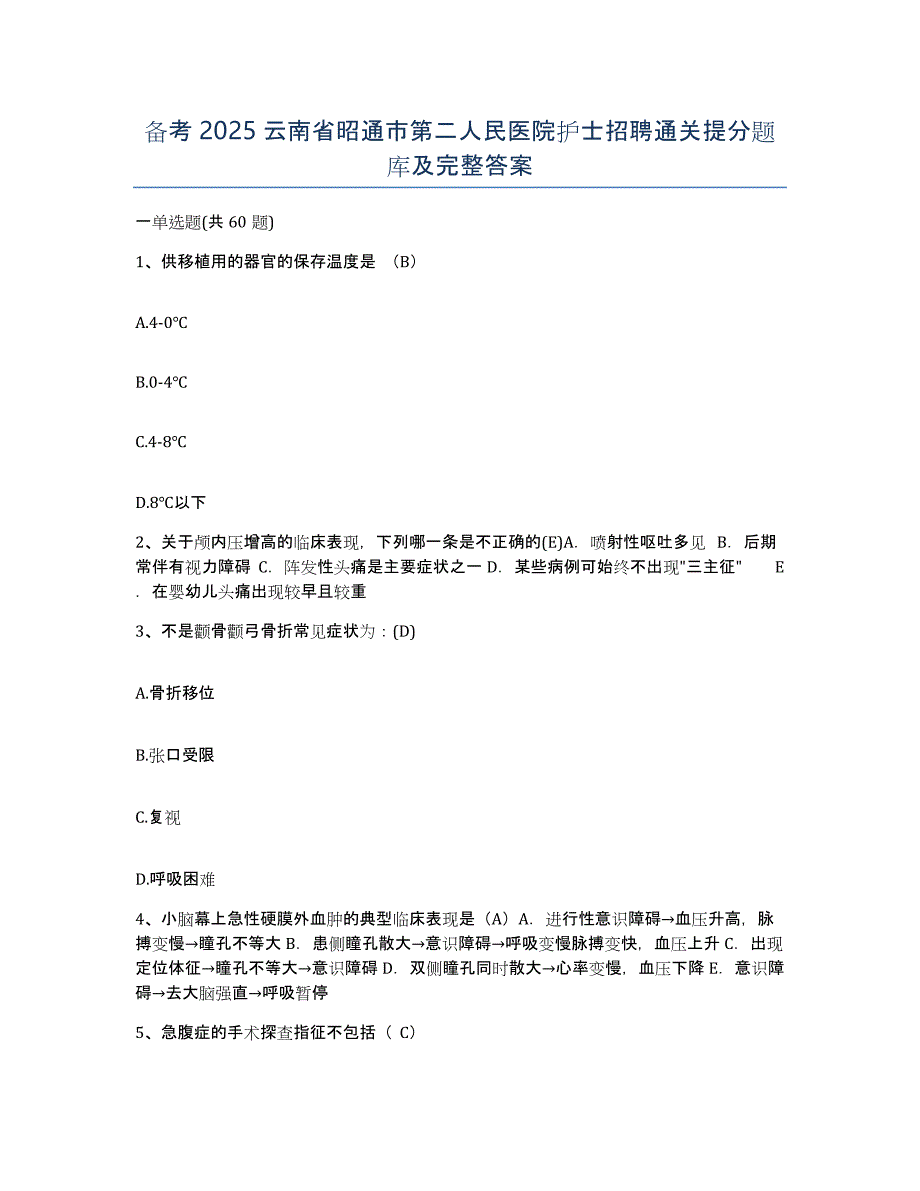 备考 2025 云南省昭通市第二人民医院护士招聘通关提分题库及完整答案

一单选题(共 60 题)

1、供移植用的器官的保存温度是 （B）

A.4-0℃

B.0-4℃

C.4-8℃

D.8℃以下

2、关于颅内压增高的临床表现，下列哪一条是不正确的(E)A. 喷射性呕吐多见 B. 后期常伴有视力障碍 C. 阵发性头痛是主要症状之一 D. 某些病例可始终不出现"三主征" E. 在婴幼儿头痛出现较早且较重

3、不是颧骨颧弓骨折常见症状为：(D)

A.骨折移位

B.张口受限

C.复视

D.呼吸困难

4、小脑幕上急性硬膜外血肿的典型临床表现是（A）A. 进行性意识障碍→血压升高，脉搏变慢→瞳孔不等大 B. 患侧瞳孔散大→意识障碍→呼吸变慢脉搏变快，血压上升 C. 出现定位体征→瞳孔不等大→意识障碍 D. 双侧瞳孔同时散大→心率变慢，血压下降 E. 意识障碍→去大脑强直→呼吸暂停

5、急腹症的手术探查指征不包括（ C）